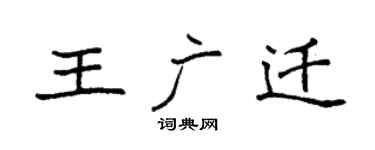 王广迁
词典网